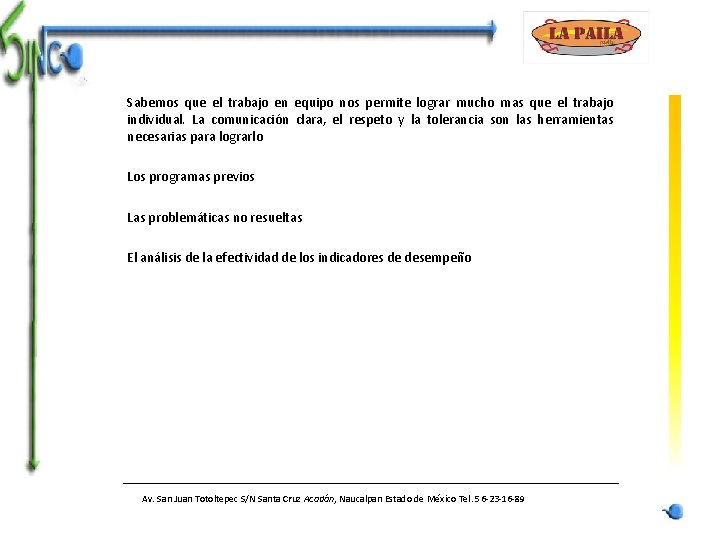 SINCO

LA PAILA

Sabemos que el trabajo en equipo nos permite lograr mucho mas que el trabajo individual. La comunicación clara, el respeto y la tolerancia son las herramientas necesarias para lograrlo

Los programas previos

Las problemáticas no resueltas

El análisis de la efectividad de los indicadores de desempeño

Av. San Juan Totoltepec S/N Santa Cruz Acatlán, Naucalpan Estado de México Tel. 5 6-23-16-89